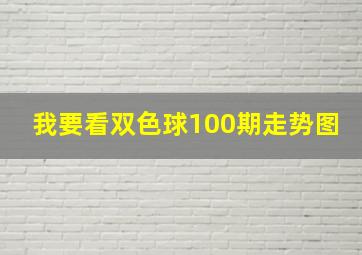 我要看双色球100期走势图